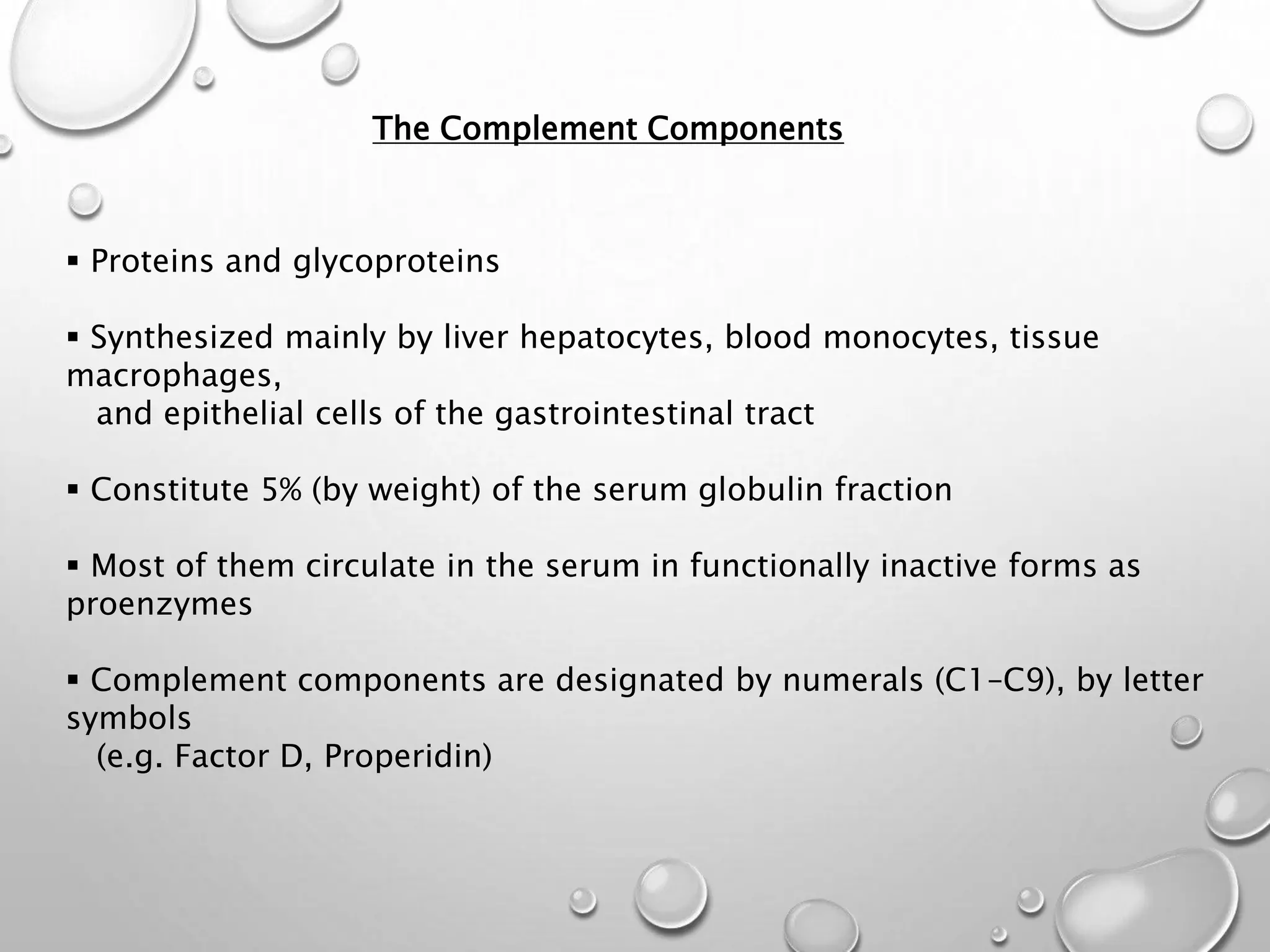 The Complement Components

▪ Proteins and glycoproteins

▪ Synthesized mainly by liver hepatocytes, blood monocytes, tissue macrophages,
and epithelial cells of the gastrointestinal tract

▪ Constitute 5% (by weight) of the serum globulin fraction

▪ Most of them circulate in the serum in functionally inactive forms as proenzymes

▪ Complement components are designated by numerals (C1–C9), by letter symbols
(e.g. Factor D, Properidin)